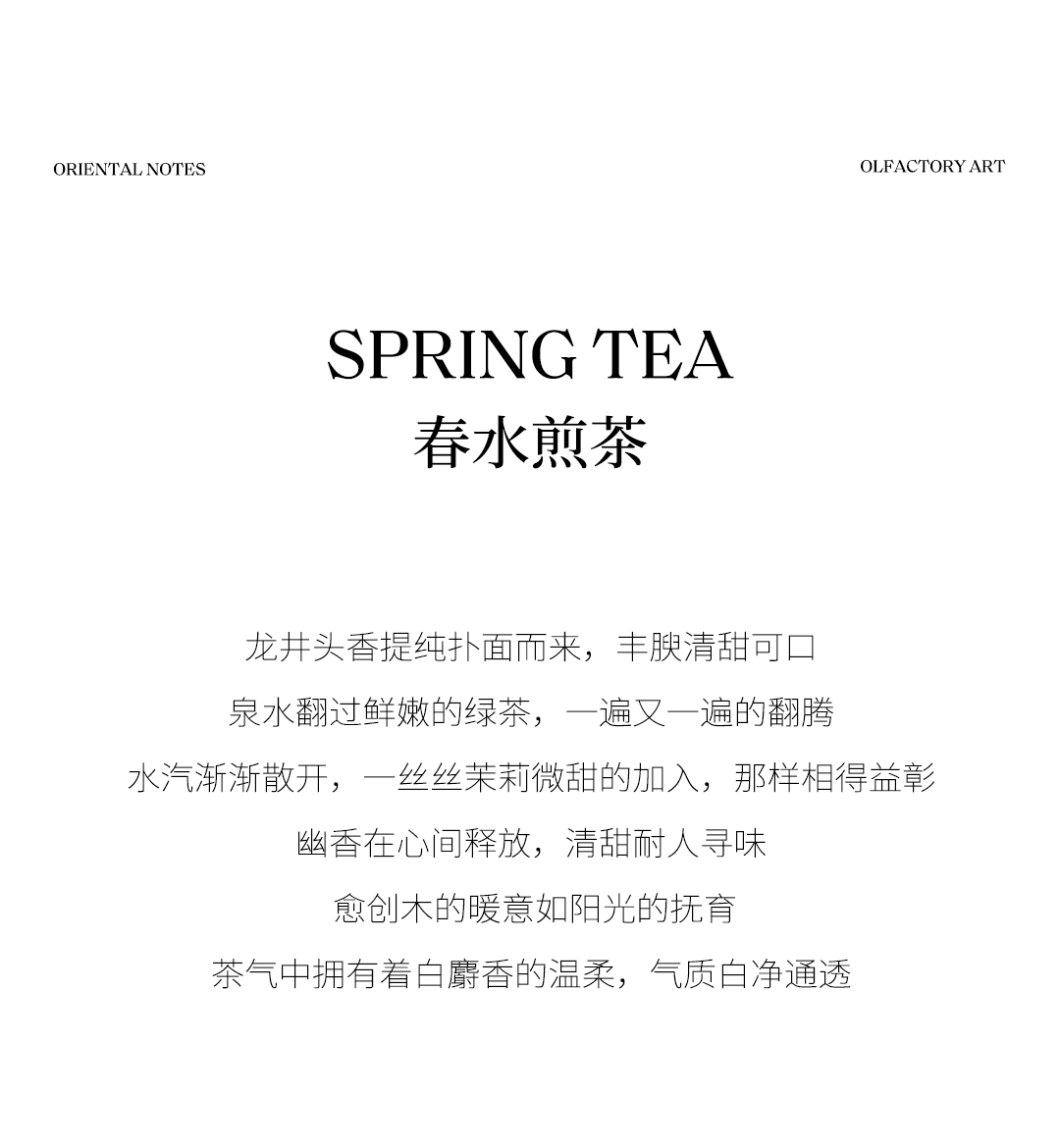 ORIENTAL NOTES

OLFACTORY ART

SPRING TEA
春水煎茶

龙井头香提纯扑面而来，丰腴清甜可口
泉水翻过鲜嫩的绿茶，一遍又一遍的翻腾
水汽渐渐散开，一丝丝茉莉微甜的加入，那样相得益彰
幽香在心间释放，清甜耐人寻味
愈创木的暖意如阳光的抚育
茶气中拥有着白麝香的温柔，气质白净通透